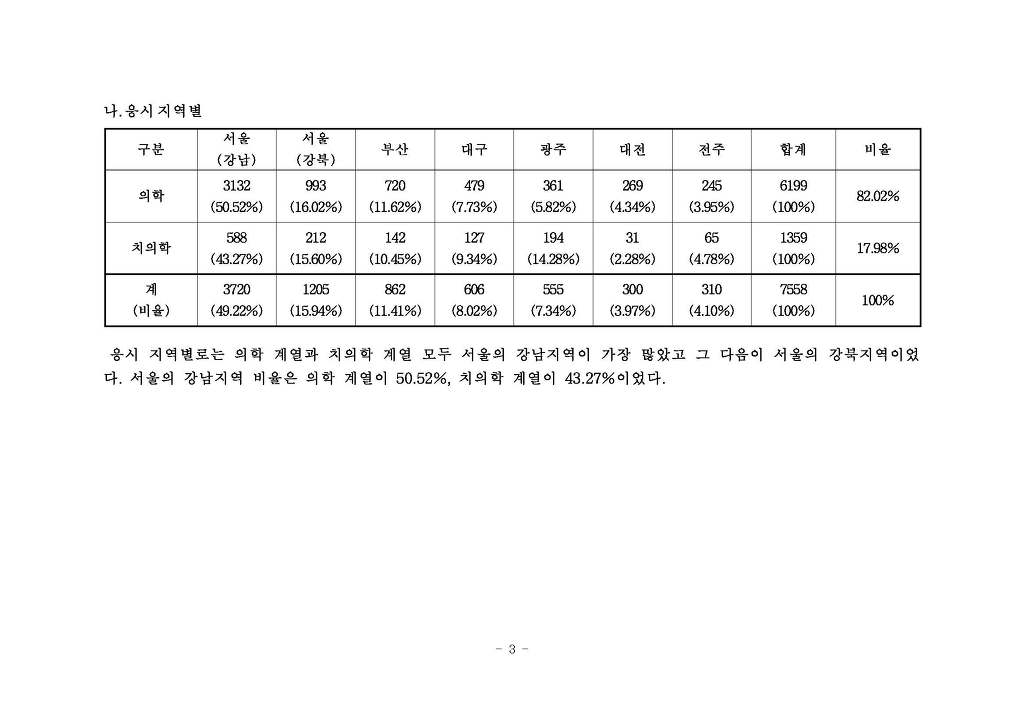 나. 응시 지역별

| 구분 | 서울 (강남) | 서울 (강북) | 부산 | 대구 | 광주 | 대전 | 전주 | 합계 | 비율 |
|---|---|---|---|---|---|---|---|---|---|
| 의학 | 3132 (50.52%) | 993 (16.02%) | 720 (11.62%) | 479 (7.73%) | 361 (5.82%) | 269 (4.34%) | 245 (3.95%) | 6199 (100%) | 82.02% |
| 치의학 | 588 (43.27%) | 212 (15.60%) | 142 (10.45%) | 127 (9.34%) | 194 (14.28%) | 31 (2.28%) | 65 (4.78%) | 1359 (100%) | 17.98% |
| 계 (비율) | 3720 (49.22%) | 1205 (15.94%) | 862 (11.41%) | 606 (8.02%) | 555 (7.34%) | 300 (3.97%) | 310 (4.10%) | 7558 (100%) | 100% |

응시 지역별로는 의학 계열과 치의학 계열 모두 서울의 강남지역이 가장 많았고 그 다음이 서울의 강북지역이었다. 서울의 강남지역 비율은 의학 계열이 50.52%, 치의학 계열이 43.27%이었다.

- 3 -